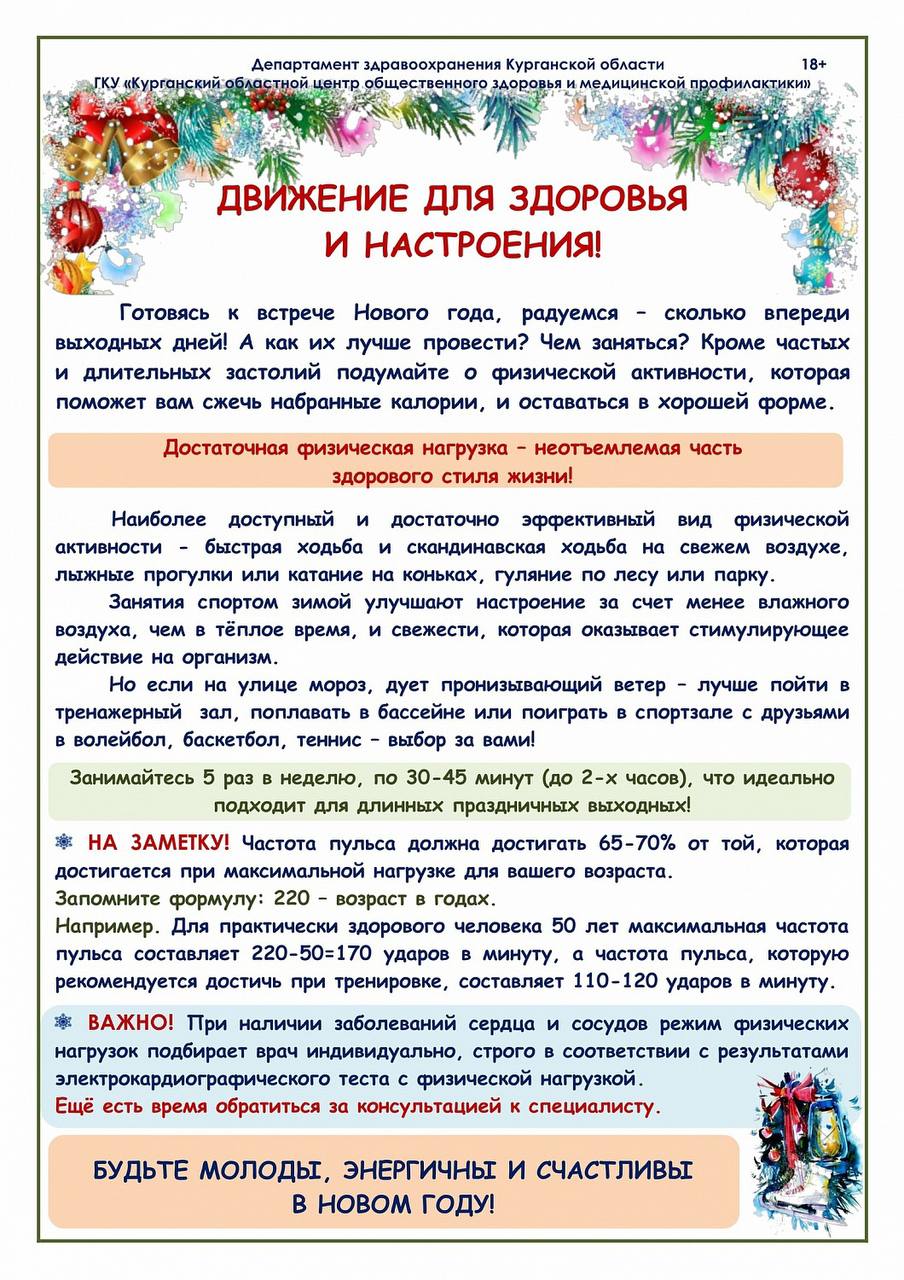 Департамент здравоохранения Курганской области 18+
ГКУ «Курганский областной центр общественного здоровья и медицинской профилактики»

ДВИЖЕНИЕ ДЛЯ ЗДОРОВЬЯ И НАСТРОЕНИЯ!

Готовясь к встрече Нового года, радуемся – сколько впереди выходных дней! А как их лучше провести? Чем заняться? Кроме частых и длительных застолий подумайте о физической активности, которая поможет вам сжечь набранные калории, и оставаться в хорошей форме.

Достаточная физическая нагрузка – неотъемлемая часть здорового стиля жизни!

Наиболее доступный и достаточно эффективный вид физической активности - быстрая ходьба и скандинавская ходьба на свежем воздухе, лыжные прогулки или катание на коньках, гуляние по лесу или парку.

Занятия спортом зимой улучшают настроение за счет менее влажного воздуха, чем в тёплое время, и свежести, которая оказывает стимулирующее действие на организм.

Но если на улице мороз, дует пронизывающий ветер – лучше пойти в тренажерный зал, поплавать в бассейне или поиграть в спортзале с друзьями в волейбол, баскетбол, теннис – выбор за вами!

Занимайтесь 5 раз в неделю, по 30-45 минут (до 2-х часов), что идеально подходит для длинных праздничных выходных!

НА ЗАМЕТКУ! Частота пульса должна достигать 65-70% от той, которая достигается при максимальной нагрузке для вашего возраста.
Запомните формулу: 220 – возраст в годах.
Например. Для практически здорового человека 50 лет максимальная частота пульса составляет 220-50=170 ударов в минуту, а частота пульса, которую рекомендуется достичь при тренировке, составляет 110-120 ударов в минуту.

ВАЖНО! При наличии заболеваний сердца и сосудов режим физических нагрузок подбирает врач индивидуально, строго в соответствии с результатами электрокардиографического теста с физической нагрузкой.
Ещё есть время обратиться за консультацией к специалисту.

БУДЬТЕ МОЛОДЫ, ЭНЕРГИЧНЫ И СЧАСТЛИВЫ В НОВОМ ГОДУ!